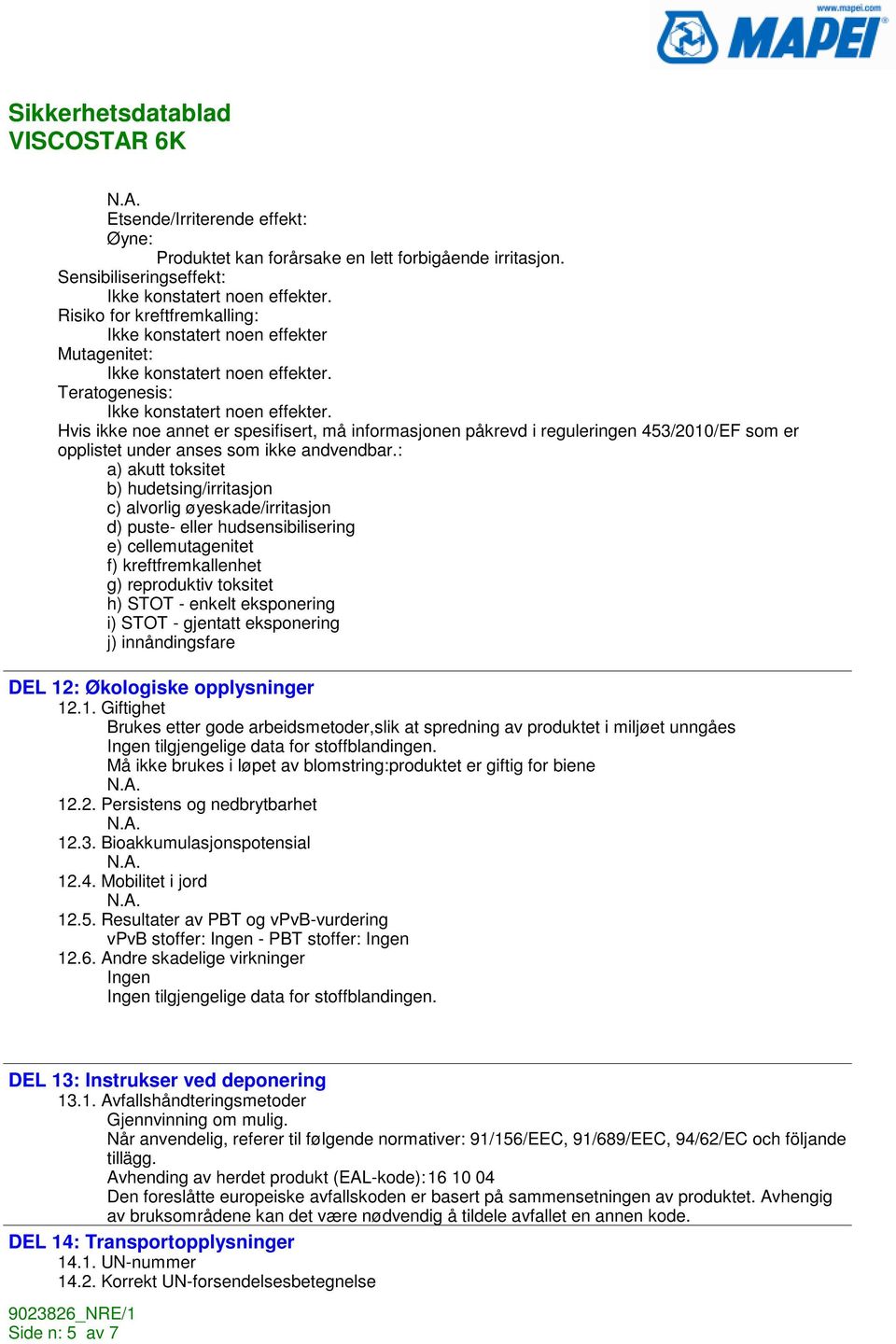 www.mapei.com
MAPEI

Sikkerhetsdatablad
VISCOSTAR 6K

N.A.
Etsende/Irriterende effekt:
Øyne:
Produktet kan forårsake en lett forbigående irritasjon.
Sensibiliseringseffekt:
Ikke konstatert noen effekter.
Risiko for kreftfremkalling:
Ikke konstatert noen effekter
Mutagenitet:
Ikke konstatert noen effekter.
Teratogenesis:
Ikke konstatert noen effekter.
Hvis ikke noe annet er spesifisert, må informasjonen påkrevd i reguleringen 453/2010/EF som er opplistet under anses som ikke andvendbar.:
a) akutt toksitet
b) hudetsing/irritasjon
c) alvorlig øyeskade/irritasjon
d) puste- eller hudsensibilisering
e) cellemutagenitet
f) kreftfremkallenhet
g) reproduktiv toksitet
h) STOT - enkelt eksponering
i) STOT - gjentatt eksponering
j) innåndingsfare

DEL 12: Økologiske opplysninger
12.1. Giftighet
Brukes etter gode arbeidsmetoder,slik at spredning av produktet i miljøet unngåes
Ingen tilgjengelige data for stoffblandingen.
Må ikke brukes i løpet av blomstring:produktet er giftig for biene
N.A.
12.2. Persistens og nedbrytbarhet
N.A.
12.3. Bioakkumulasjonspotensial
N.A.
12.4. Mobilitet i jord
N.A.
12.5. Resultater av PBT og vPvB-vurdering
vPvB stoffer: Ingen - PBT stoffer: Ingen
12.6. Andre skadelige virkninger
Ingen
Ingen tilgjengelige data for stoffblandingen.

DEL 13: Instrukser ved deponering
13.1. Avfallshåndteringsmetoder
Gjennvinning om mulig.
Når anvendelig, referer til følgende normativer: 91/156/EEC, 91/689/EEC, 94/62/EC och följande tillägg.
Avhending av herdet produkt (EAL-kode):16 10 04
Den foreslåtte europeiske avfallskoden er basert på sammensetningen av produktet. Avhengig av bruksområdene kan det være nødvendig å tildele avfallet en annen kode.

DEL 14: Transportopplysninger
14.1. UN-nummer
14.2. Korrekt UN-forsendelsesbetegnelse

9023826_NRE/1
Side n: 5 av 7